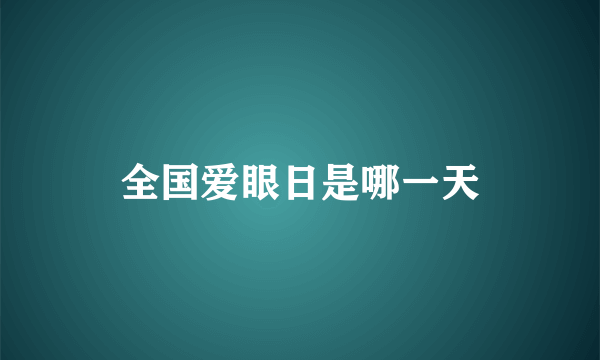 全国爱眼日是哪一天